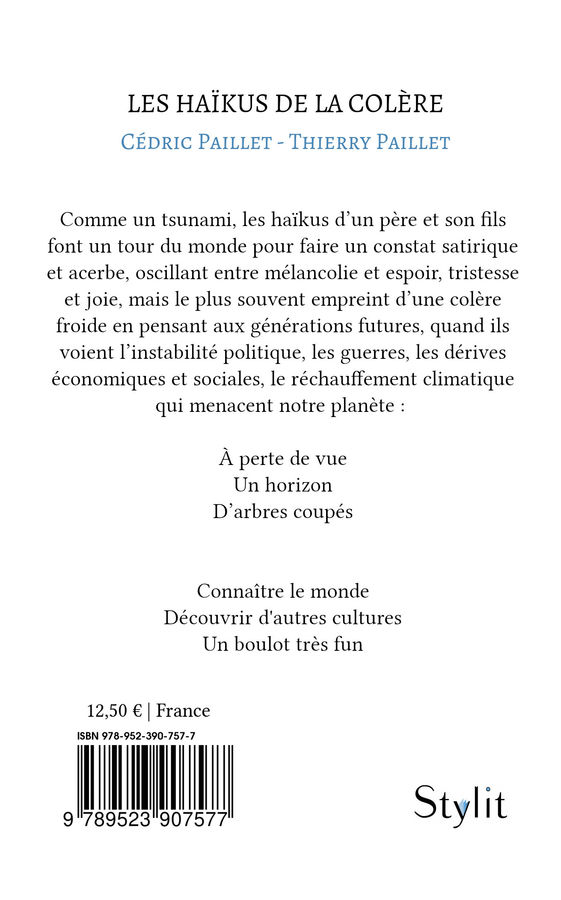 LES HAÏKUS DE LA COLÈRE

CÉDRIC PAILLET - THIERRY PAILLET

Comme un tsunami, les haïkus d'un père et son fils font un tour du monde pour faire un constat satirique et acerbe, oscillant entre mélancolie et espoir, tristesse et joie, mais le plus souvent empreint d'une colère froide en pensant aux générations futures, quand ils voient l'instabilité politique, les guerres, les dérives économiques et sociales, le réchauffement climatique qui menacent notre planète :

À perte de vue
Un horizon
D'arbres coupés

Connaître le monde
Découvrir d'autres cultures
Un boulot très fun

12,50 € | France

ISBN 978-952-390-757-7

9 789523 907577

Stylit